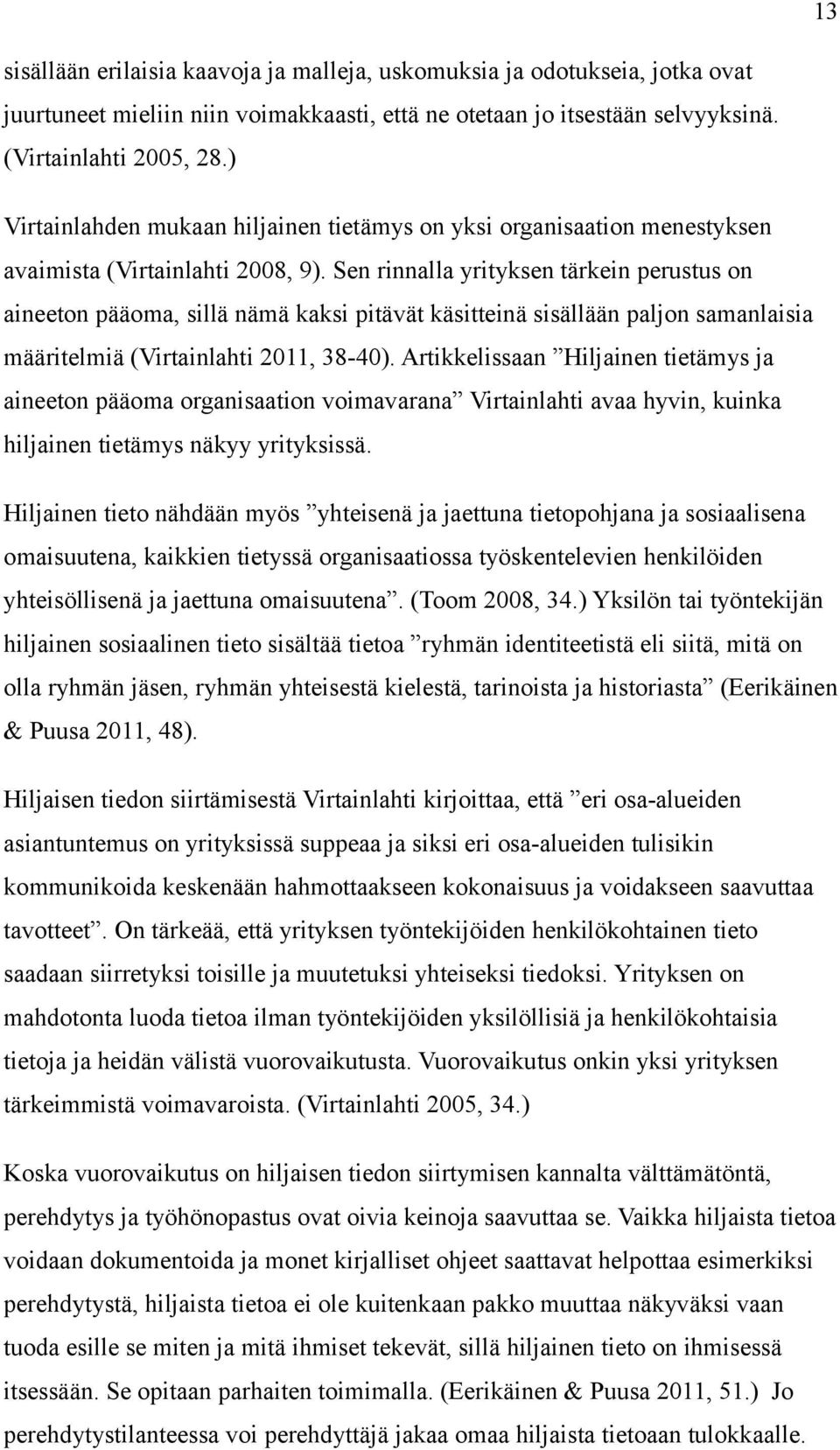 13

sisällään erilaisia kaavoja ja malleja, uskomuksia ja odotukseia, jotka ovat juurtuneet mieliin niin voimakkaasti, että ne otetaan jo itsestään selvyyksinä. (Virtainlahti 2005, 28.)

Virtainlahden mukaan hiljainen tietämys on yksi organisaation menestyksen avaimista (Virtainlahti 2008, 9). Sen rinnalla yrityksen tärkein perustus on aineeton pääoma, sillä nämä kaksi pitävät käsitteinä sisällään paljon samanlaisia määritelmiä (Virtainlahti 2011, 38-40). Artikkelissaan ”Hiljainen tietämys ja aineeton pääoma organisaation voimavarana” Virtainlahti avaa hyvin, kuinka hiljainen tietämys näkyy yrityksissä.

Hiljainen tieto nähdään myös ”yhteisenä ja jaettuna tietopohjana ja sosiaalisena omaisuutena, kaikkien tietyssä organisaatiossa työskentelevien henkilöiden yhteisöllisenä ja jaettuna omaisuutena”. (Toom 2008, 34.) Yksilön tai työntekijän hiljainen sosiaalinen tieto sisältää tietoa ”ryhmän identiteetistä eli siitä, mitä on olla ryhmän jäsen, ryhmän yhteisestä kielestä, tarinoista ja historiasta” (Eerikäinen & Puusa 2011, 48).

Hiljaisen tiedon siirtämisestä Virtainlahti kirjoittaa, että ”eri osa-alueiden asiantuntemus on yrityksissä suppeaa ja siksi eri osa-alueiden tulisikin kommunikoida keskenään hahmottaakseen kokonaisuus ja voidakseen saavuttaa tavotteet”. On tärkeää, että yrityksen työntekijöiden henkilökohtainen tieto saadaan siirretyksi toisille ja muutetuksi yhteiseksi tiedoksi. Yrityksen on mahdotonta luoda tietoa ilman työntekijöiden yksilöllisiä ja henkilökohtaisia tietoja ja heidän välistä vuorovaikutusta. Vuorovaikutus onkin yksi yrityksen tärkeimmistä voimavaroista. (Virtainlahti 2005, 34.)

Koska vuorovaikutus on hiljaisen tiedon siirtymisen kannalta välttämätöntä, perehdytys ja työhönopastus ovat oivia keinoja saavuttaa se. Vaikka hiljaista tietoa voidaan dokumentoida ja monet kirjalliset ohjeet saattavat helpottaa esimerkiksi perehdytystä, hiljaista tietoa ei ole kuitenkaan pakko muuttaa näkyväksi vaan tuoda esille se miten ja mitä ihmiset tekevät, sillä hiljainen tieto on ihmisessä itsessään. Se opitaan parhaiten toimimalla. (Eerikäinen & Puusa 2011, 51.) Jo perehdytystilanteessa voi perehdyttäjä jakaa omaa hiljaista tietoaan tulokkaalle.